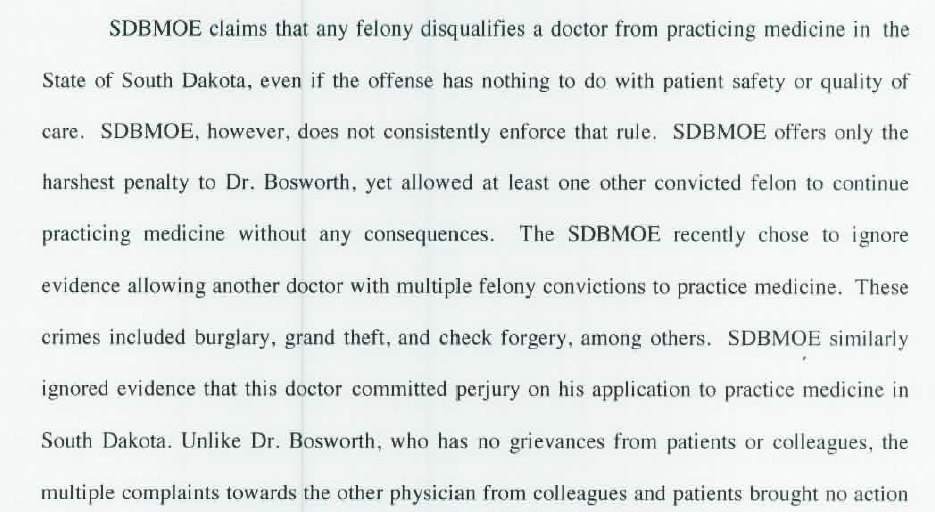 SDBMOE claims that any felony disqualifies a doctor from practicing medicine in the State of South Dakota, even if the offense has nothing to do with patient safety or quality of care. SDBMOE, however, does not consistently enforce that rule. SDBMOE offers only the harshest penalty to Dr. Bosworth, yet allowed at least one other convicted felon to continue practicing medicine without any consequences. The SDBMOE recently chose to ignore evidence allowing another doctor with multiple felony convictions to practice medicine. These crimes included burglary, grand theft, and check forgery, among others. SDBMOE similarly ignored evidence that this doctor committed perjury on his application to practice medicine in South Dakota. Unlike Dr. Bosworth, who has no grievances from patients or colleagues, the multiple complaints towards the other physician from colleagues and patients brought no action